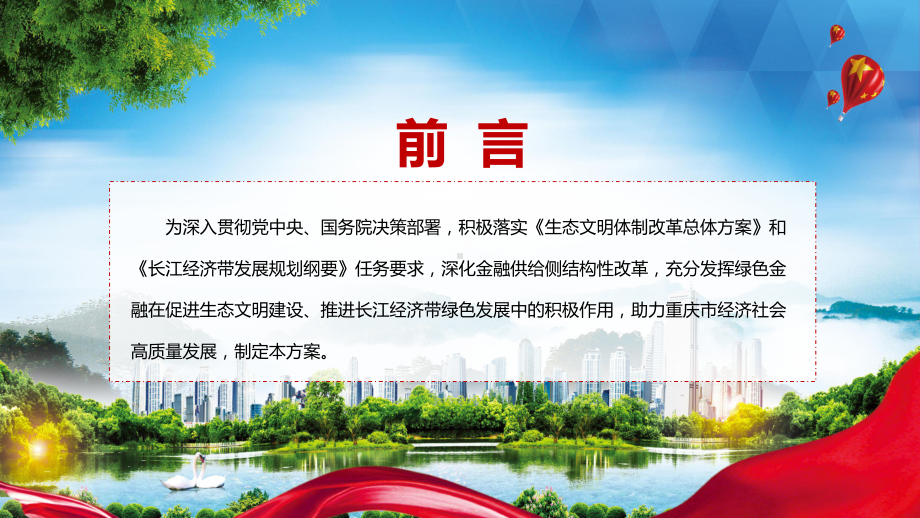 前 言

为深入贯彻党中央、国务院决策部署，积极落实《生态文明体制改革总体方案》和《长江经济带发展规划纲要》任务要求，深化金融供给侧结构性改革，充分发挥绿色金融在促进生态文明建设、推进长江经济带绿色发展中的积极作用，助力重庆市经济社会高质量发展，制定本方案。